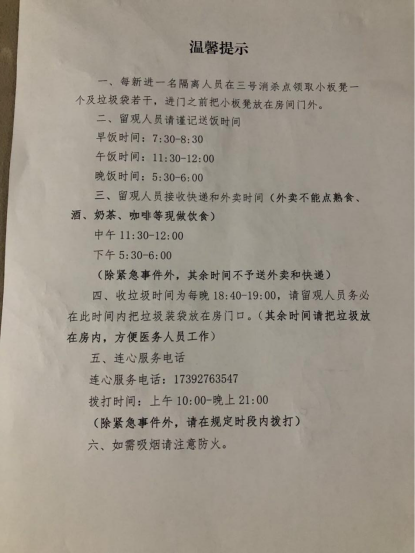 温馨提示

一、每新进一名隔离人员在三号消杀点领取小板凳一个及垃圾袋若干，进门之前把小板凳放在房间门外。

二、留观人员请谨记送饭时间

早饭时间：7:30-8:30

午饭时间：11:30-12:00

晚饭时间：5:30-6:00

三、留观人员接收快递和外卖时间（外卖不能点熟食、酒、奶茶、咖啡等现做饮食）

中午 11:30-12:00

下午 5:30-6:00

（除紧急事件外，其余时间不予送外卖和快递）

四、收垃圾时间为每晚 18:40-19:00，请留观人员务必在此时间内把垃圾装袋放在房门口。（其余时间请把垃圾放在房内，方便医务人员工作）

五、连心服务电话

连心服务电话：17392763547

拨打时间：上午 10:00-晚上 21:00

（除紧急事件外，请在规定时段内拨打）

六、如需吸烟请注意防火。